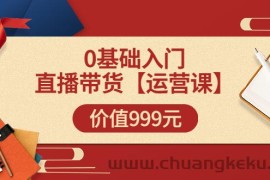 0基础入门
直播带货【运营课】

价值999元

www.chuangkeku.